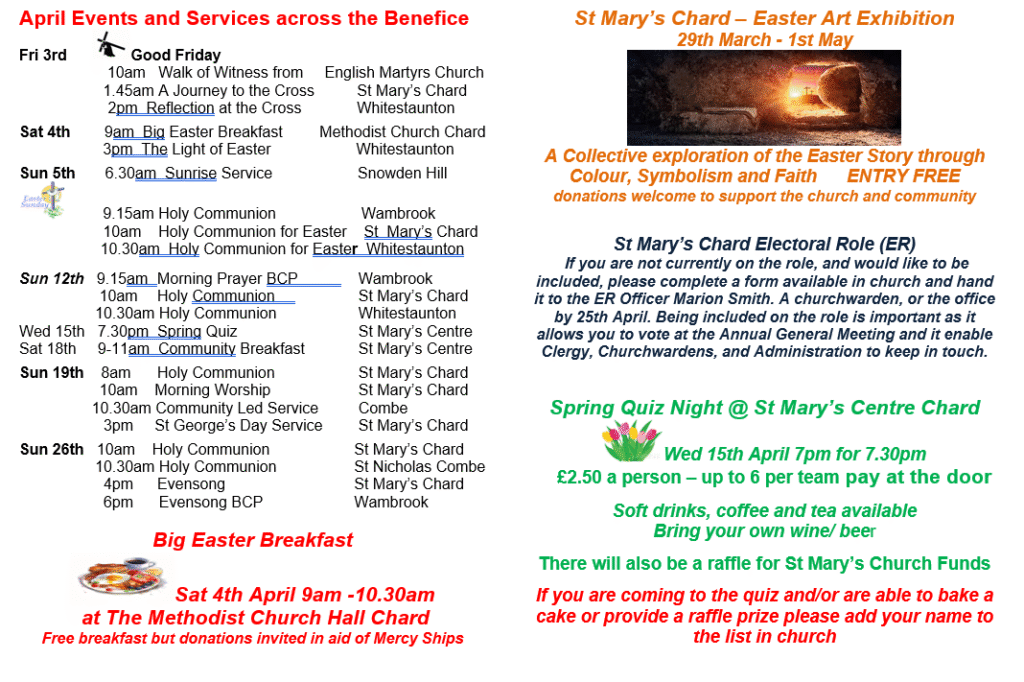 April Events and Services across the Benefice

Fri 3rd Good Friday
10am Walk of Witness from English Martyrs Church
1.45am A Journey to the Cross St Mary's Chard
2pm Reflection at the Cross Whitestaunton

Sat 4th 9am Big Easter Breakfast Methodist Church Chard
3pm The Light of Easter Whitestaunton

Sun 5th 6.30am Sunrise Service Snowden Hill

Easter Sunday

9.15am Holy Communion Wambrook
10am Holy Communion for Easter St Mary's Chard
10.30am Holy Communion for Easter Whitestaunton

Sun 12th 9.15am Morning Prayer BCP Wambrook
10am Holy Communion St Mary's Chard
10.30am Holy Communion Whitestaunton
Wed 15th 7.30pm Spring Quiz St Mary's Centre
Sat 18th 9-11am Community Breakfast St Mary's Centre
Sun 19th 8am Holy Communion St Mary's Chard
10am Morning Worship St Mary's Chard
10.30am Community Led Service Combe
3pm St George's Day Service St Mary's Chard
Sun 26th 10am Holy Communion St Mary's Chard
10.30am Holy Communion St Nicholas Combe
4pm Evensong St Mary's Chard
6pm Evensong BCP Wambrook

Big Easter Breakfast

Sat 4th April 9am -10.30am
at The Methodist Church Hall Chard
Free breakfast but donations invited in aid of Mercy Ships

St Mary's Chard – Easter Art Exhibition
29th March - 1st May

A Collective exploration of the Easter Story through Colour, Symbolism and Faith ENTRY FREE
donations welcome to support the church and community

St Mary's Chard Electoral Role (ER)
If you are not currently on the role, and would like to be included, please complete a form available in church and hand it to the ER Officer Marion Smith. A churchwarden, or the office by 25th April. Being included on the role is important as it allows you to vote at the Annual General Meeting and it enable Clergy, Churchwardens, and Administration to keep in touch.

Spring Quiz Night @ St Mary's Centre Chard
Wed 15th April 7pm for 7.30pm
£2.50 a person – up to 6 per team pay at the door

Soft drinks, coffee and tea available
Bring your own wine/ beer

There will also be a raffle for St Mary's Church Funds

If you are coming to the quiz and/or are able to bake a cake or provide a raffle prize please add your name to the list in church